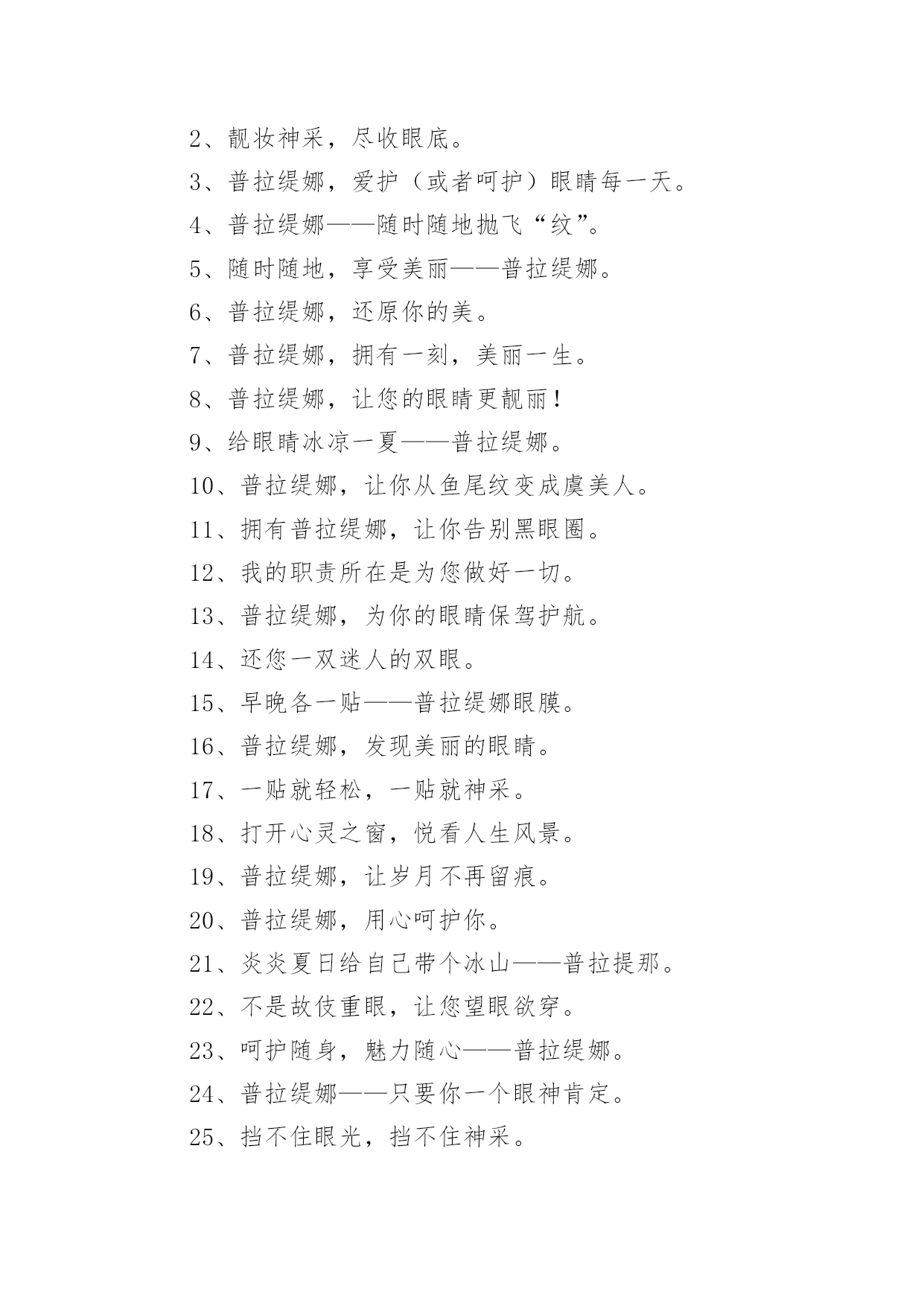 2、靓妆神采，尽收眼底。

3、普拉缇娜，爱护（或者呵护）眼睛每一天。

4、普拉缇娜——随时随地抛飞“纹”。

5、随时随地，享受美丽——普拉缇娜。

6、普拉缇娜，还原你的美。

7、普拉缇娜，拥有一刻，美丽一生。

8、普拉缇娜，让您的眼睛更靓丽！

9、给眼睛冰凉一夏——普拉缇娜。

10、普拉缇娜，让你从鱼尾纹变成虞美人。

11、拥有普拉缇娜，让你告别黑眼圈。

12、我的职责所在是为您做好一切。

13、普拉缇娜，为你的眼睛保驾护航。

14、还您一双迷人的双眼。

15、早晚各一贴——普拉缇娜眼膜。

16、普拉缇娜，发现美丽的眼睛。

17、一贴就轻松，一贴就神采。

18、打开心灵之窗，悦看人生风景。

19、普拉缇娜，让岁月不再留痕。

20、普拉缇娜，用心呵护你。

21、炎炎夏日给自己带个冰山——普拉提那。

22、不是故伎重眼，让您望眼欲穿。

23、呵护随身，魅力随心——普拉缇娜。

24、普拉缇娜——只要你一个眼神肯定。

25、挡不住眼光，挡不住神采。